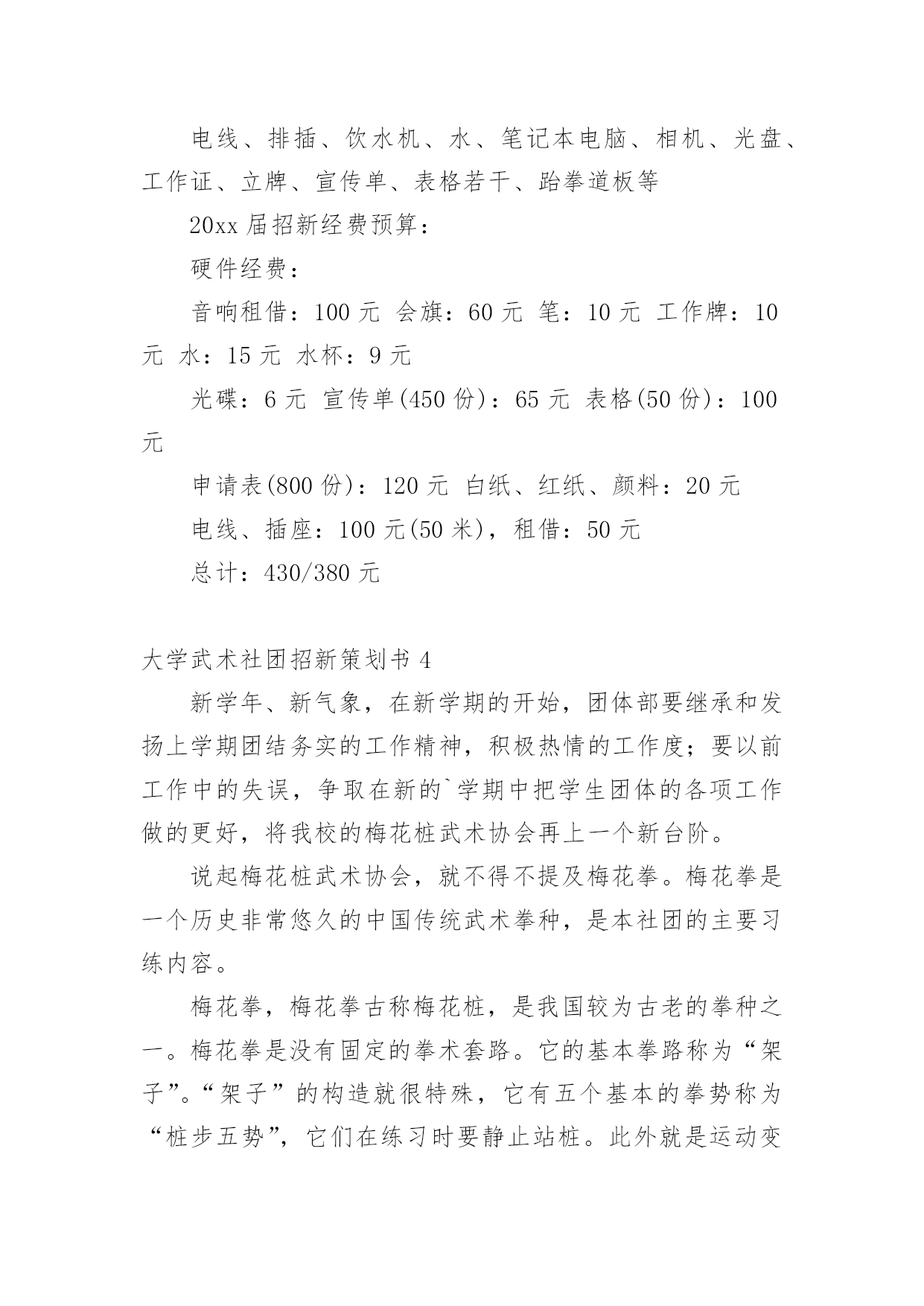 电线、排插、饮水机、水、笔记本电脑、相机、光盘、工作证、立牌、宣传单、表格若干、跆拳道板等

20xx 届招新经费预算：

硬件经费：

音响租借：100 元 会旗：60 元 笔：10 元 工作牌：10 元 水：15 元 水杯：9 元

光碟：6 元 宣传单(450 份)：65 元 表格(50 份)：100 元

申请表(800 份)：120 元 白纸、红纸、颜料：20 元

电线、插座：100 元(50 米)，租借：50 元

总计：430/380 元

大学武术社团招新策划书 4

新学年、新气象，在新学期的开始，团体部要继承和发扬上学期团结务实的工作精神，积极热情的工作度；要以前工作中的失误，争取在新的`学期中把学生团体的各项工作做的更好，将我校的梅花桩武术协会再上一个新台阶。

说起梅花桩武术协会，就不得不提及梅花拳。梅花拳是一个历史非常悠久的中国传统武术拳种，是本社团的主要习练内容。

梅花拳，梅花拳古称梅花桩，是我国较为古老的拳种之一。梅花拳是没有固定的拳术套路。它的基本拳路称为“架子”。“架子”的构造就很特殊，它有五个基本的拳势称为“桩步五势”，它们在练习时要静止站桩。此外就是运动变